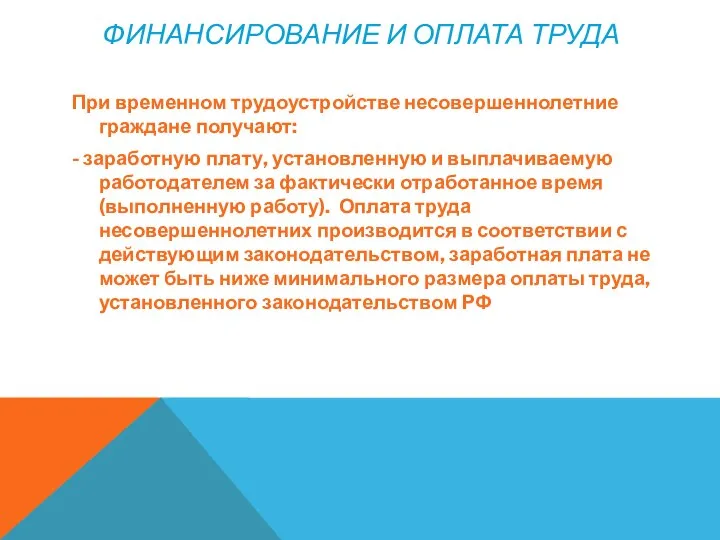 ФИНАНСИРОВАНИЕ И ОПЛАТА ТРУДА

При временном трудоустройстве несовершеннолетние граждане получают:

- заработную плату, установленную и выплачиваемую работодателем за фактически отработанное время (выполненную работу). Оплата труда несовершеннолетних производится в соответствии с действующим законодательством, заработная плата не может быть ниже минимального размера оплаты труда, установленного законодательством РФ